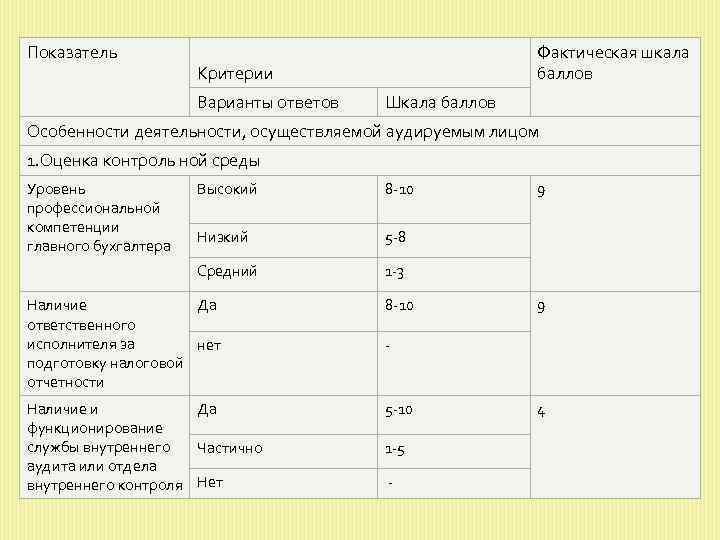 | Показатель | Критерии | | Фактическая шкала баллов |
|---|---|---|---|
| | Варианты ответов | Шкала баллов | |
| Особенности деятельности, осуществляемой аудируемым лицом | | | |
| 1.Оценка контроль ной среды | | | |
| Уровень профессиональной компетенции главного бухгалтера | Высокий | 8-10 | 9 |
| | Низкий | 5-8 | |
| | Средний | 1-3 | |
| Наличие ответственного исполнителя за подготовку налоговой отчетности | Да | 8-10 | 9 |
| | нет | - | |
| Наличие и функционирование службы внутреннего аудита или отдела внутреннего контроля | Да | 5-10 | 4 |
| | Частично | 1-5 | |
| | Нет | - | |